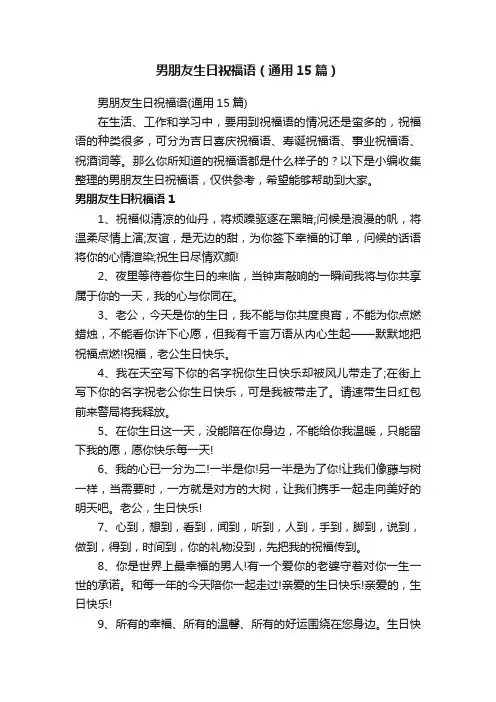 男朋友生日祝福语（通用15篇）

男朋友生日祝福语(通用15篇)

在生活、工作和学习中，要用到祝福语的情况还是蛮多的，祝福语的种类很多，可分为吉日喜庆祝福语、寿诞祝福语、事业祝福语、祝酒词等。那么你所知道的祝福语都是什么样子的？以下是小编收集整理的男朋友生日祝福语，仅供参考，希望能够帮助到大家。

男朋友生日祝福语1

1、祝福似清凉的仙丹，将烦躁驱逐在黑暗;问候是浪漫的帆，将温柔尽情上演;友谊，是无边的甜，为你签下幸福的订单，问候的话语将你的心情渲染;祝生日尽情欢颜!

2、夜里等待着你生日的来临，当钟声敲响的一瞬间我将与你共享属于你的一天，我的心与你同在。

3、老公，今天是你的生日，我不能与你共度良宵，不能为你点燃蜡烛，不能看你许下心愿，但我有千言万语从内心生起——默默地把祝福点燃!祝福，老公生日快乐。

4、我在天空写下你的名字祝你生日快乐却被风儿带走了;在街上写下你的名字祝老公你生日快乐，可是我被带走了。请速带生日红包前来警局将我释放。

5、在你生日这一天，没能陪在你身边，不能给你我温暖，只能留下我的愿，愿你快乐每一天!

6、我的心已一分为二!一半是你!另一半是为了你!让我们像藤与树一样，当需要时，一方就是对方的大树，让我们携手一起走向美好的明天吧。老公，生日快乐!

7、心到，想到，看到，闻到，听到，人到，手到，脚到，说到，做到，得到，时间到，你的礼物没到，先把我的祝福传到。

8、你是世界上最幸福的男人!有一个爱你的老婆守着对你一生一世的承诺。和每一年的今天陪你一起走过!亲爱的生日快乐!亲爱的，生日快乐!

9、所有的幸福、所有的温馨、所有的好运围绕在您身边。生日快